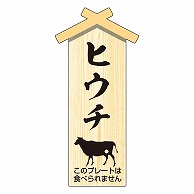 ヒウチ

このプレートは
食べられません